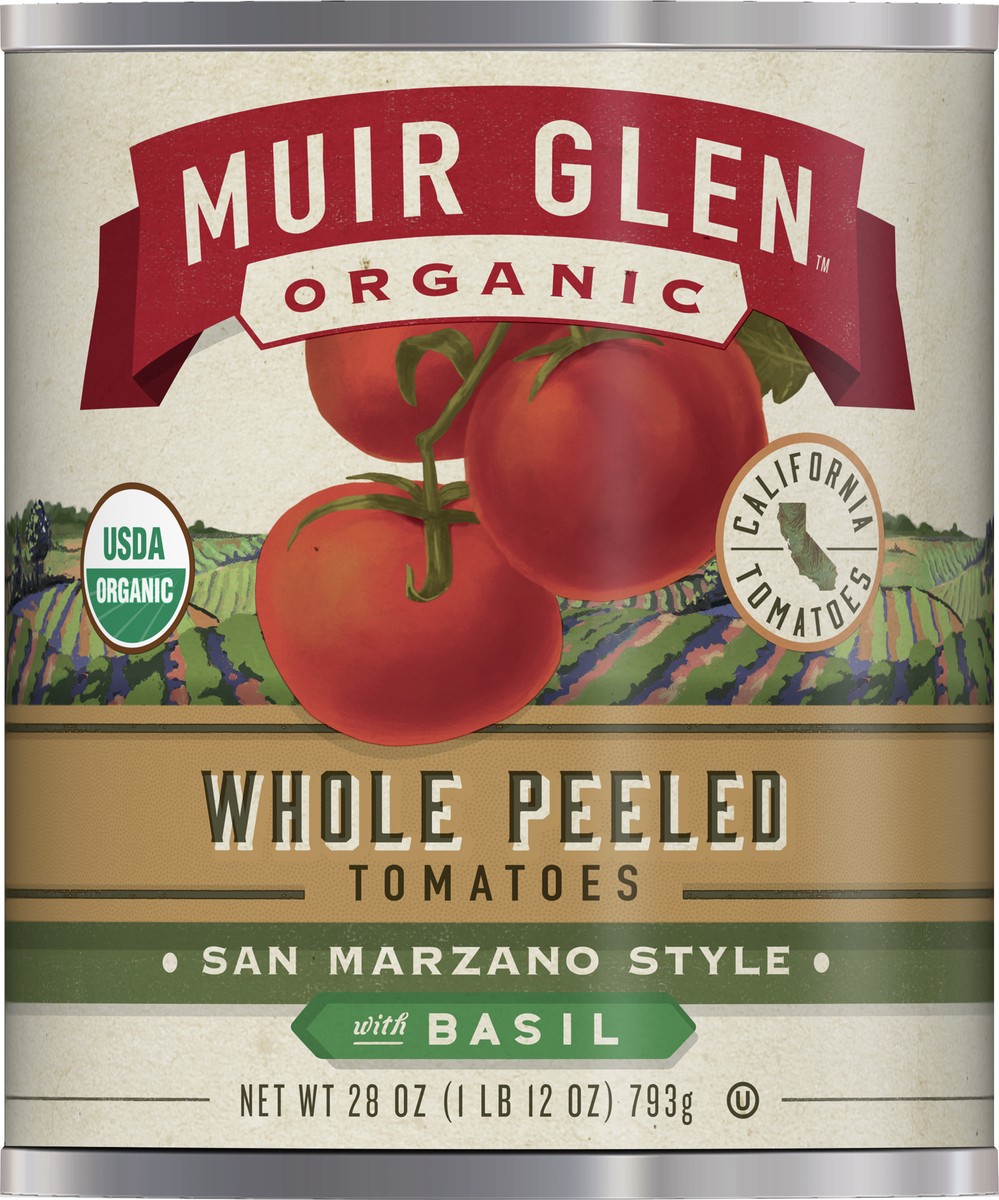 MUIR GLEN™
ORGANIC

USDA ORGANIC

CALIFORNIA TOMATOES

WHOLE PEELED
TOMATOES

• SAN MARZANO STYLE •

with BASIL

NET WT 28 OZ (1 LB 12 OZ) 793g Ⓤ